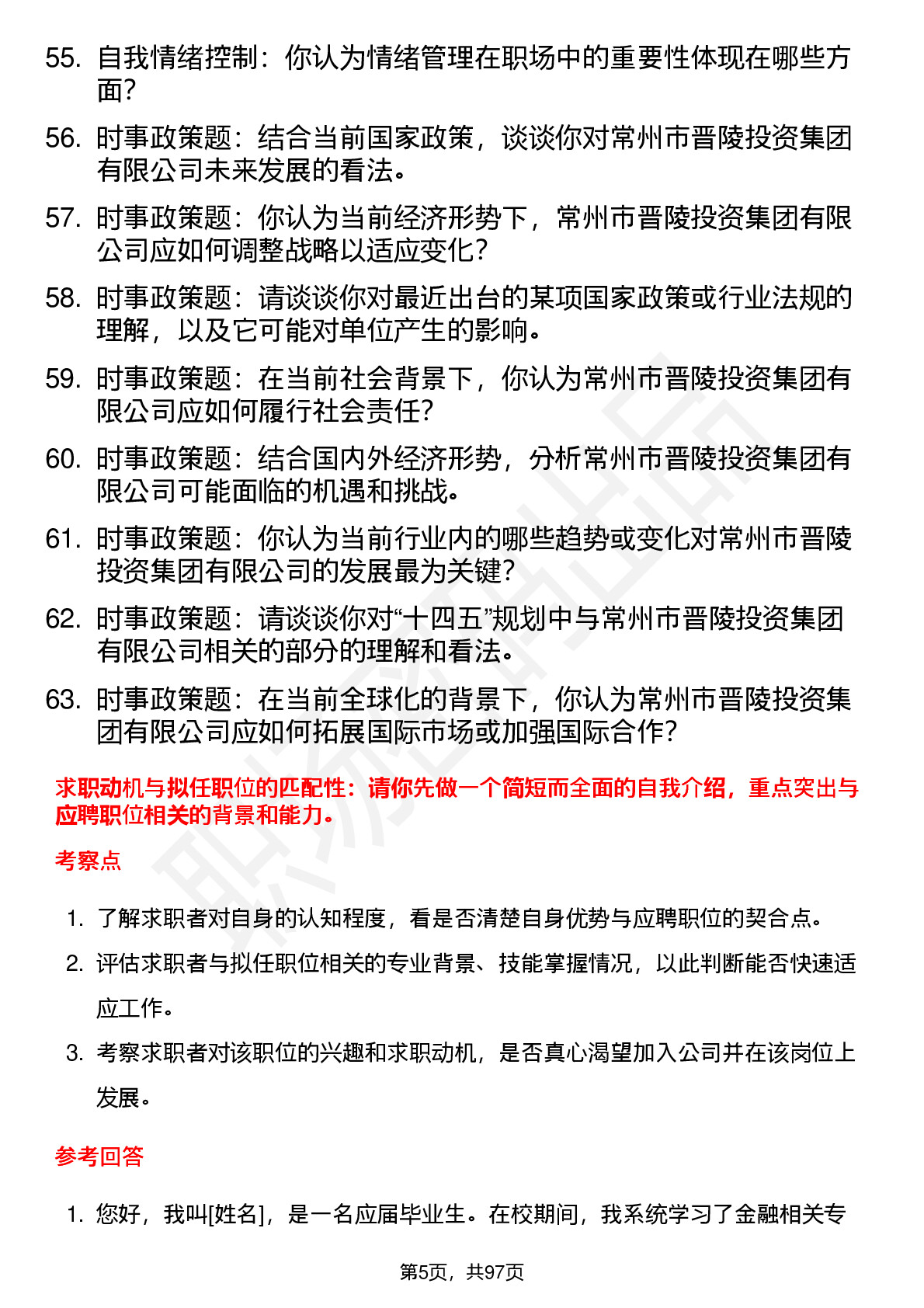 55. 自我情绪控制：你认为情绪管理在职场中的重要性体现在哪些方面？

56. 时事政策题：结合当前国家政策，谈谈你对常州市晋陵投资集团有限公司未来发展的看法。

57. 时事政策题：你认为当前经济形势下，常州市晋陵投资集团有限公司应如何调整战略以适应变化？

58. 时事政策题：请谈谈你对最近出台的某项国家政策或行业法规的理解，以及它可能对单位产生的影响。

59. 时事政策题：在当前社会背景下，你认为常州市晋陵投资集团有限公司应如何履行社会责任？

60. 时事政策题：结合国内外经济形势，分析常州市晋陵投资集团有限公司可能面临的机遇和挑战。

61. 时事政策题：你认为当前行业内的哪些趋势或变化对常州市晋陵投资集团有限公司的发展最为关键？

62. 时事政策题：请谈谈你对“十四五”规划中与常州市晋陵投资集团有限公司相关的部分的理解和看法。

63. 时事政策题：在当前全球化的背景下，你认为常州市晋陵投资集团有限公司应如何拓展国际市场或加强国际合作？

求职动机与拟任职位的匹配性：请你先做一个简短而全面的自我介绍，重点突出与应聘职位相关的背景和能力。

考察点

1. 了解求职者对自身的认知程度，看是否清楚自身优势与应聘职位的契合点。

2. 评估求职者与拟任职位相关的专业背景、技能掌握情况，以此判断能否快速适应工作。

3. 考察求职者对该职位的兴趣和求职动机，是否真心渴望加入公司并在该岗位上发展。

参考回答

1. 您好，我叫[姓名]，是一名应届毕业生。在校期间，我系统学习了金融相关专

第5页，共97页